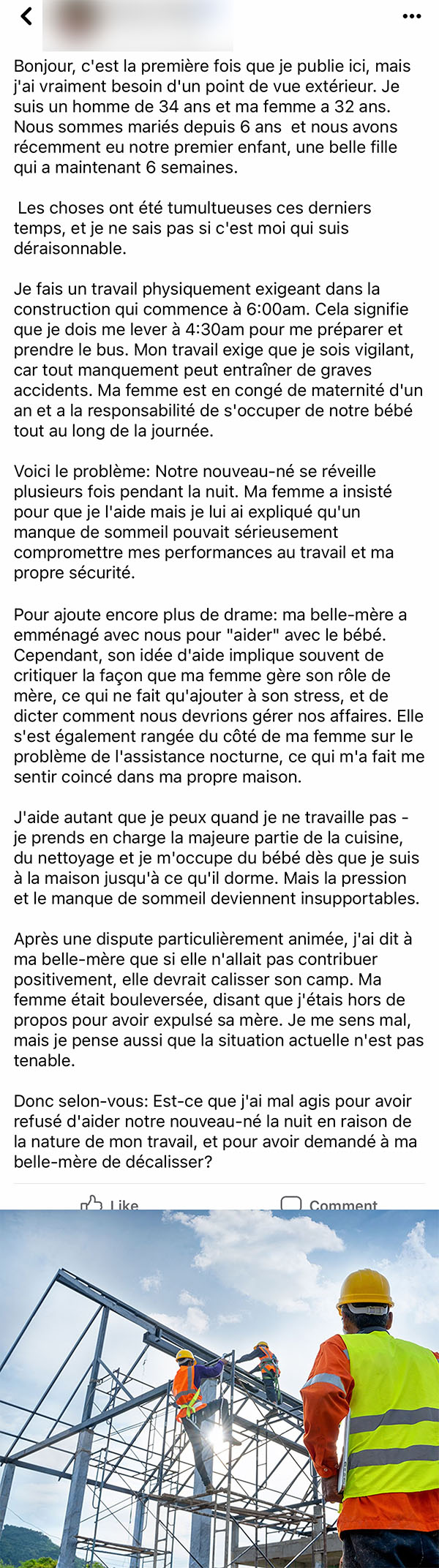 Bonjour, c'est la première fois que je publie ici, mais j'ai vraiment besoin d'un point de vue extérieur. Je suis un homme de 34 ans et ma femme a 32 ans. Nous sommes mariés depuis 6 ans et nous avons récemment eu notre premier enfant, une belle fille qui a maintenant 6 semaines.

Les choses ont été tumultueuses ces derniers temps, et je ne sais pas si c'est moi qui suis déraisonnable.

Je fais un travail physiquement exigeant dans la construction qui commence à 6:00am. Cela signifie que je dois me lever à 4:30am pour me préparer et prendre le bus. Mon travail exige que je sois vigilant, car tout manquement peut entraîner de graves accidents. Ma femme est en congé de maternité d'un an et a la responsabilité de s'occuper de notre bébé tout au long de la journée.

Voici le problème: Notre nouveau-né se réveille plusieurs fois pendant la nuit. Ma femme a insisté pour que je l'aide mais je lui ai expliqué qu'un manque de sommeil pouvait sérieusement compromettre mes performances au travail et ma propre sécurité.

Pour ajoute encore plus de drame: ma belle-mère a emménagé avec nous pour "aider" avec le bébé. Cependant, son idée d'aide implique souvent de critiquer la façon que ma femme gère son rôle de mère, ce qui ne fait qu'ajouter à son stress, et de dicter comment nous devrions gérer nos affaires. Elle s'est également rangée du côté de ma femme sur le problème de l'assistance nocturne, ce qui m'a fait me sentir coincé dans ma propre maison.

J'aide autant que je peux quand je ne travaille pas - je prends en charge la majeure partie de la cuisine, du nettoyage et je m'occupe du bébé dès que je suis à la maison jusqu'à ce qu'il dorme. Mais la pression et le manque de sommeil deviennent insupportables.

Après une dispute particulièrement animée, j'ai dit à ma belle-mère que si elle n'allait pas contribuer positivement, elle devrait calisser son camp. Ma femme était bouleversée, disant que j'étais hors de propos pour avoir expulsé sa mère. Je me sens mal, mais je pense aussi que la situation actuelle n'est pas tenable.

Donc selon-vous: Est-ce que j'ai mal agis pour avoir refusé d'aider notre nouveau-né la nuit en raison de la nature de mon travail, et pour avoir demandé à ma belle-mère de décalisser?

Like Comment